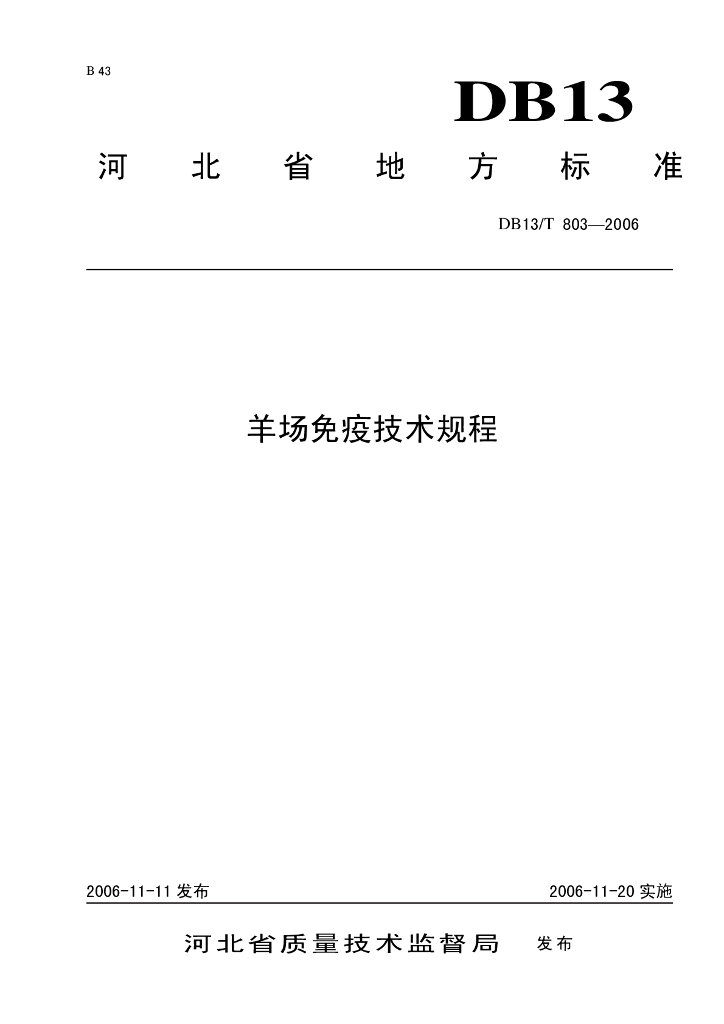 B 43

DB13

河北省地方标准

DB13/T 803—2006

羊场免疫技术规程

2006-11-11发布 2006-11-20实施

河北省质量技术监督局 发布